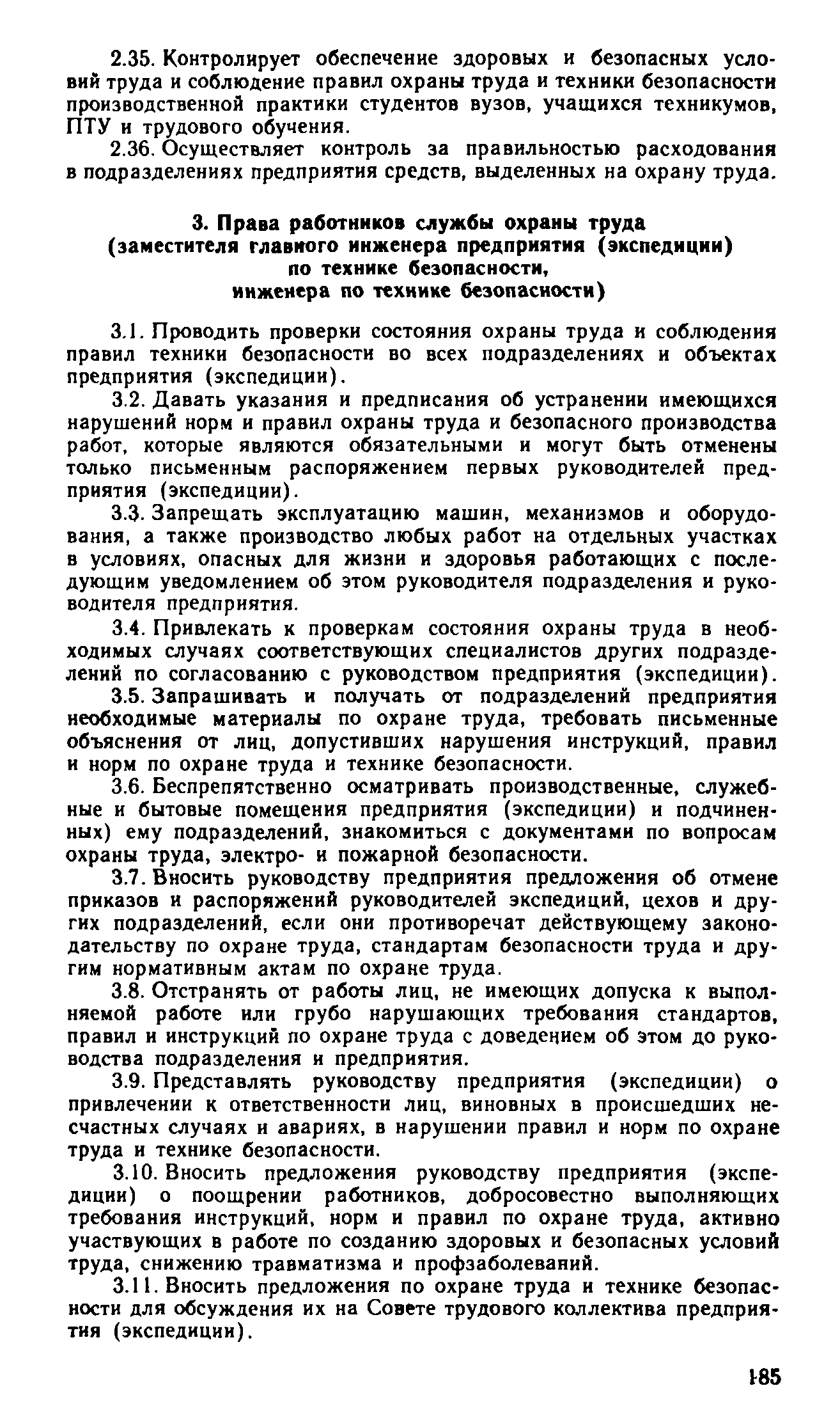 2.35. Контролирует обеспечение здоровых и безопасных условий труда и соблюдение правил охраны труда и техники безопасности производственной практики студентов вузов, учащихся техникумов, ПТУ и трудового обучения.

2.36. Осуществляет контроль за правильностью расходования в подразделениях предприятия средств, выделенных на охрану труда.

3. Права работников службы охраны труда
(заместителя главного инженера предприятия (экспедиции)
по технике безопасности,
инженера по технике безопасности)

3.1. Проводить проверки состояния охраны труда и соблюдения правил техники безопасности во всех подразделениях и объектах предприятия (экспедиции).

3.2. Давать указания и предписания об устранении имеющихся нарушений норм и правил охраны труда и безопасного производства работ, которые являются обязательными и могут быть отменены только письменным распоряжением первых руководителей предприятия (экспедиции).

3.3. Запрещать эксплуатацию машин, механизмов и оборудования, а также производство любых работ на отдельных участках в условиях, опасных для жизни и здоровья работающих с последующим уведомлением об этом руководителя подразделения и руководителя предприятия.

3.4. Привлекать к проверкам состояния охраны труда в необходимых случаях соответствующих специалистов других подразделений по согласованию с руководством предприятия (экспедиции).

3.5. Запрашивать и получать от подразделений предприятия необходимые материалы по охране труда, требовать письменные объяснения от лиц, допустивших нарушения инструкций, правил и норм по охране труда и технике безопасности.

3.6. Беспрепятственно осматривать производственные, служебные и бытовые помещения предприятия (экспедиции) и подчиненных) ему подразделений, знакомиться с документами по вопросам охраны труда, электро- и пожарной безопасности.

3.7. Вносить руководству предприятия предложения об отмене приказов и распоряжений руководителей экспедиций, цехов и других подразделений, если они противоречат действующему законодательству по охране труда, стандартам безопасности труда и другим нормативным актам по охране труда.

3.8. Отстранять от работы лиц, не имеющих допуска к выполняемой работе или грубо нарушающих требования стандартов, правил и инструкций по охране труда с доведением об этом до руководства подразделения и предприятия.

3.9. Представлять руководству предприятия (экспедиции) о привлечении к ответственности лиц, виновных в происшедших несчастных случаях и авариях, в нарушении правил и норм по охране труда и технике безопасности.

3.10. Вносить предложения руководству предприятия (экспедиции) о поощрении работников, добросовестно выполняющих требования инструкций, норм и правил по охране труда, активно участвующих в работе по созданию здоровых и безопасных условий труда, снижению травматизма и профзаболеваний.

3.11. Вносить предложения по охране труда и технике безопасности для обсуждения их на Совете трудового коллектива предприятия (экспедиции).

185